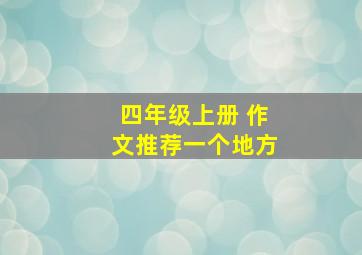 四年级上册 作文推荐一个地方